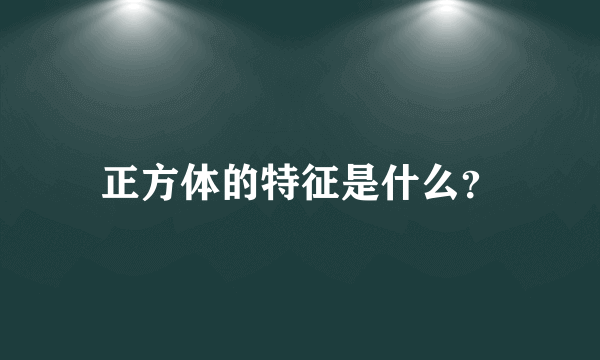 正方体的特征是什么?